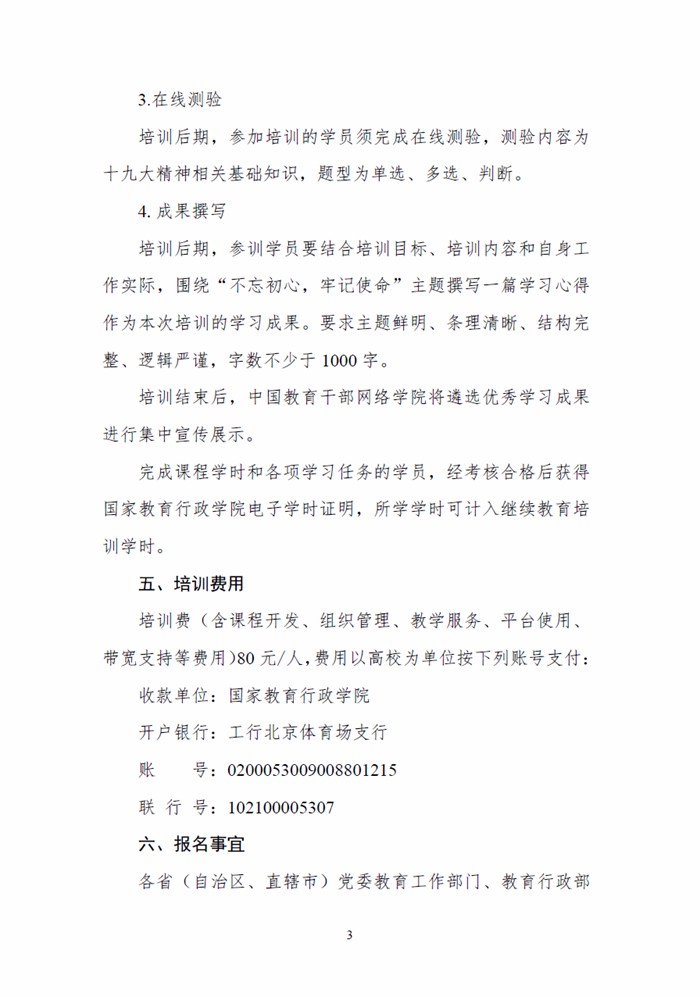 3.在线测验

培训后期，参加培训的学员须完成在线测验，测验内容为十九大精神相关基础知识，题型为单选、多选、判断。

4. 成果撰写

培训后期，参训学员要结合培训目标、培训内容和自身工作实际，围绕“不忘初心，牢记使命”主题撰写一篇学习心得作为本次培训的学习成果。要求主题鲜明、条理清晰、结构完整、逻辑严谨，字数不少于 1000 字。

培训结束后，中国教育干部网络学院将遴选优秀学习成果进行集中宣传展示。

完成课程学时和各项学习任务的学员，经考核合格后获得国家教育行政学院电子学时证明，所学学时可计入继续教育培训学时。

五、培训费用

培训费（含课程开发、组织管理、教学服务、平台使用、带宽支持等费用）80 元/人，费用以高校为单位按下列账号支付：

收款单位：国家教育行政学院

开户银行：工行北京体育场支行

账　　号：0200053009008801215

联 行 号：102100005307

六、报名事宜

各省（自治区、直辖市）党委教育工作部门、教育行政部

3